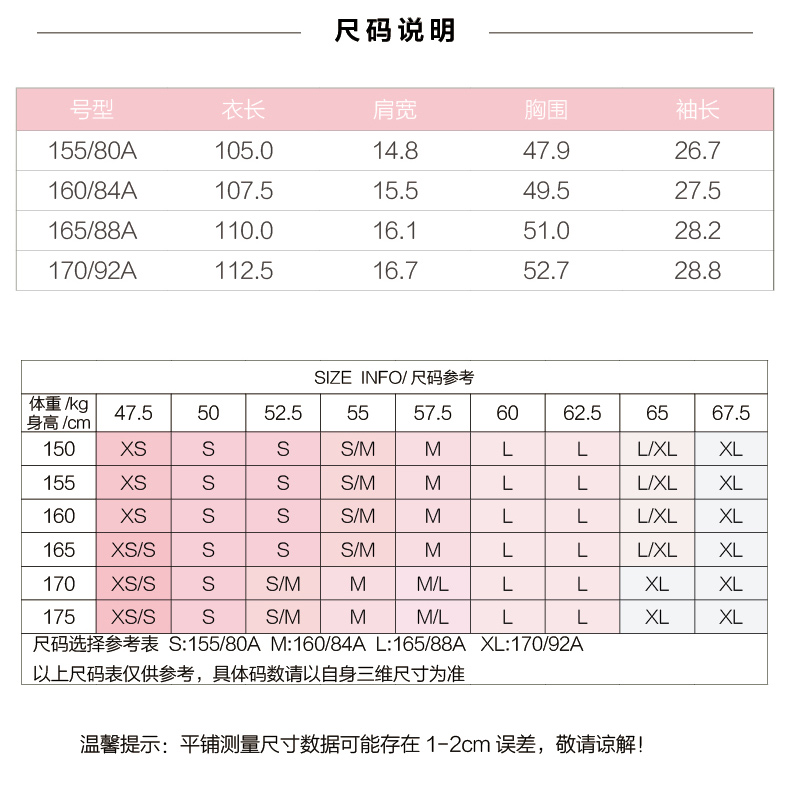 尺码说明

| 号型 | 衣长 | 肩宽 | 胸围 | 袖长 |
|---|---|---|---|---|
| 155/80A | 105.0 | 14.8 | 47.9 | 26.7 |
| 160/84A | 107.5 | 15.5 | 49.5 | 27.5 |
| 165/88A | 110.0 | 16.1 | 51.0 | 28.2 |
| 170/92A | 112.5 | 16.7 | 52.7 | 28.8 |

SIZE INFO/ 尺码参考

| 体重 /kg 身高 /cm | 47.5 | 50 | 52.5 | 55 | 57.5 | 60 | 62.5 | 65 | 67.5 |
|---|---|---|---|---|---|---|---|---|---|
| 150 | XS | S | S | S/M | M | L | L | L/XL | XL |
| 155 | XS | S | S | S/M | M | L | L | L/XL | XL |
| 160 | XS | S | S | S/M | M | L | L | L/XL | XL |
| 165 | XS/S | S | S | S/M | M | L | L | L/XL | XL |
| 170 | XS/S | S | S/M | M | M/L | L | L | XL | XL |
| 175 | XS/S | S | S/M | M | M/L | L | L | XL | XL |

尺码选择参考表 S:155/80A M:160/84A L:165/88A XL:170/92A

以上尺码表仅供参考，具体码数请以自身三维尺寸为准

温馨提示：平铺测量尺寸数据可能存在 1-2cm 误差，敬请谅解！